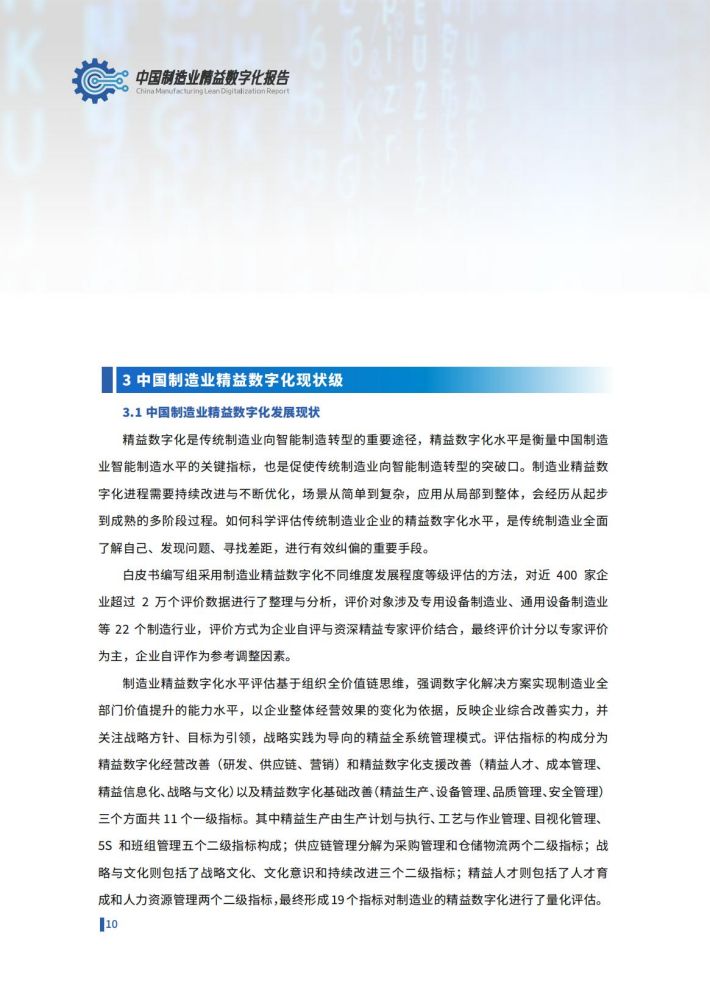 中国制造业精益数字化报告
China Manufacturing Lean Digitalization Report

3 中国制造业精益数字化现状级

3.1 中国制造业精益数字化发展现状

精益数字化是传统制造业向智能制造转型的重要途径，精益数字化水平是衡量中国制造业智能制造水平的关键指标，也是促使传统制造业向智能制造转型的突破口。制造业精益数字化进程需要持续改进与不断优化，场景从简单到复杂，应用从局部到整体，会经历从起步到成熟的多阶段过程。如何科学评估传统制造业企业的精益数字化水平，是传统制造业全面了解自己、发现问题、寻找差距，进行有效纠偏的重要手段。

白皮书编写组采用制造业精益数字化不同维度发展程度等级评估的方法，对近 400 家企业超过 2 万个评价数据进行了整理与分析，评价对象涉及专用设备制造业、通用设备制造业等 22 个制造行业，评价方式为企业自评与资深精益专家评价结合，最终评价计分以专家评价为主，企业自评作为参考调整因素。

制造业精益数字化水平评估基于组织全价值链思维，强调数字化解决方案实现制造业全部门价值提升的能力水平，以企业整体经营效果的变化为依据，反映企业综合改善实力，并关注战略方针、目标为引领，战略实践为导向的精益全系统管理模式。评估指标的构成分为精益数字化经营改善（研发、供应链、营销）和精益数字化支援改善（精益人才、成本管理、精益信息化、战略与文化）以及精益数字化基础改善(精益生产、设备管理、品质管理、安全管理)三个方面共 11 个一级指标。其中精益生产由生产计划与执行、工艺与作业管理、目视化管理、5S 和班组管理五个二级指标构成；供应链管理分解为采购管理和仓储物流两个二级指标；战略与文化则包括了战略文化、文化意识和持续改进三个二级指标；精益人才则包括了人才育成和人力资源管理两个二级指标，最终形成19个指标对制造业的精益数字化进行了量化评估。

10